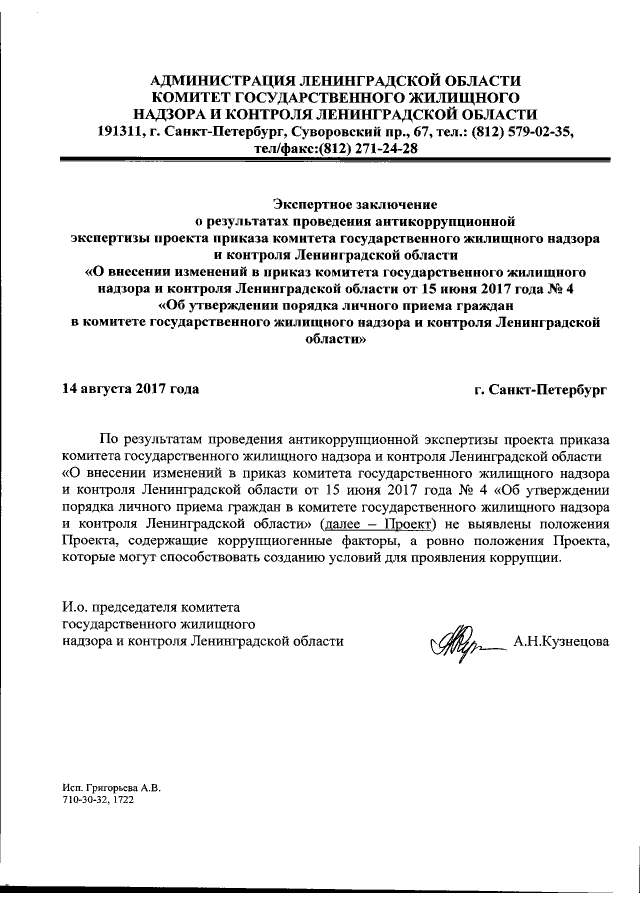 АДМИНИСТРАЦИЯ ЛЕНИНГРАДСКОЙ ОБЛАСТИ
КОМИТЕТ ГОСУДАРСТВЕННОГО ЖИЛИЩНОГО
НАДЗОРА И КОНТРОЛЯ ЛЕНИНГРАДСКОЙ ОБЛАСТИ
191311, г. Санкт-Петербург, Суворовский пр., 67, тел.: (812) 579-02-35,
тел/факс:(812) 271-24-28

Экспертное заключение
о результатах проведения антикоррупционной
экспертизы проекта приказа комитета государственного жилищного надзора
и контроля Ленинградской области
«О внесении изменений в приказ комитета государственного жилищного
надзора и контроля Ленинградской области от 15 июня 2017 года № 4
«Об утверждении порядка личного приема граждан
в комитете государственного жилищного надзора и контроля Ленинградской
области»

14 августа 2017 года

г. Санкт-Петербург

По результатам проведения антикоррупционной экспертизы проекта приказа комитета государственного жилищного надзора и контроля Ленинградской области «О внесении изменений в приказ комитета государственного жилищного надзора и контроля Ленинградской области от 15 июня 2017 года № 4 «Об утверждении порядка личного приема граждан в комитете государственного жилищного надзора и контроля Ленинградской области» (далее – Проект) не выявлены положения Проекта, содержащие коррупциогенные факторы, а ровно положения Проекта, которые могут способствовать созданию условий для проявления коррупции.

И.о. председателя комитета
государственного жилищного
надзора и контроля Ленинградской области

А.Н.Кузнецова

Исп. Григорьева А.В.
710-30-32, 1722